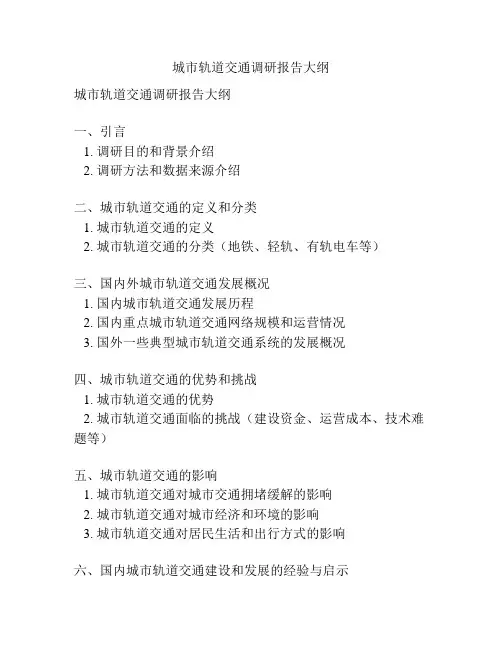 城市轨道交通调研报告大纲

城市轨道交通调研报告大纲

一、引言
1. 调研目的和背景介绍
2. 调研方法和数据来源介绍

二、城市轨道交通的定义和分类
1. 城市轨道交通的定义
2. 城市轨道交通的分类（地铁、轻轨、有轨电车等）

三、国内外城市轨道交通发展概况
1. 国内城市轨道交通发展历程
2. 国内重点城市轨道交通网络规模和运营情况
3. 国外一些典型城市轨道交通系统的发展概况

四、城市轨道交通的优势和挑战
1. 城市轨道交通的优势
2. 城市轨道交通面临的挑战（建设资金、运营成本、技术难题等）

五、城市轨道交通的影响
1. 城市轨道交通对城市交通拥堵缓解的影响
2. 城市轨道交通对城市经济和环境的影响
3. 城市轨道交通对居民生活和出行方式的影响

六、国内城市轨道交通建设和发展的经验与启示